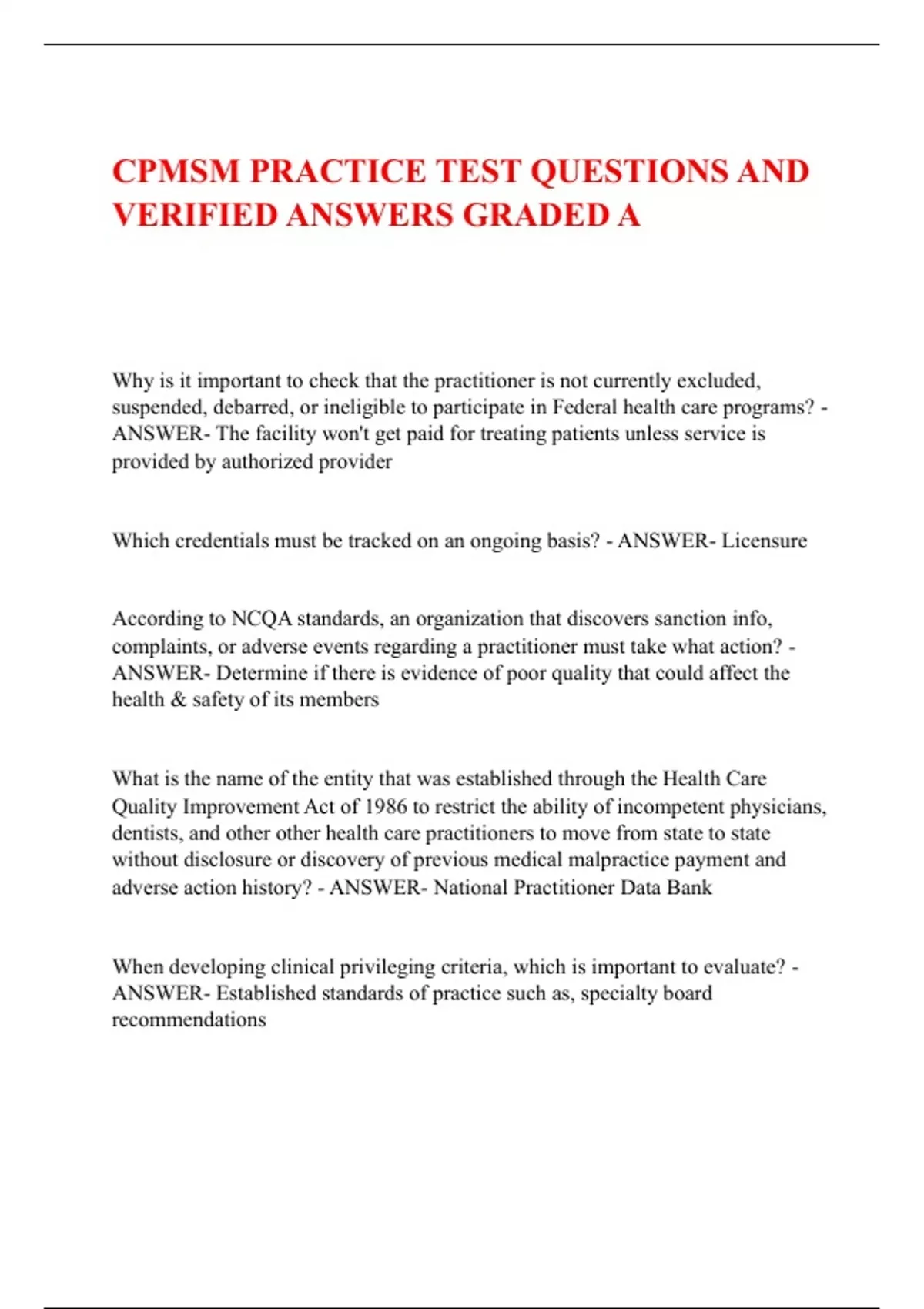 CPMSM PRACTICE TEST QUESTIONS AND VERIFIED ANSWERS GRADED A

Why is it important to check that the practitioner is not currently excluded, suspended, debarred, or ineligible to participate in Federal health care programs? - ANSWER- The facility won't get paid for treating patients unless service is provided by authorized provider

Which credentials must be tracked on an ongoing basis? - ANSWER- Licensure

According to NCQA standards, an organization that discovers sanction info, complaints, or adverse events regarding a practitioner must take what action? - ANSWER- Determine if there is evidence of poor quality that could affect the health & safety of its members

What is the name of the entity that was established through the Health Care Quality Improvement Act of 1986 to restrict the ability of incompetent physicians, dentists, and other other health care practitioners to move from state to state without disclosure or discovery of previous medical malpractice payment and adverse action history? - ANSWER- National Practitioner Data Bank

When developing clinical privileging criteria, which is important to evaluate? - ANSWER- Established standards of practice such as, specialty board recommendations